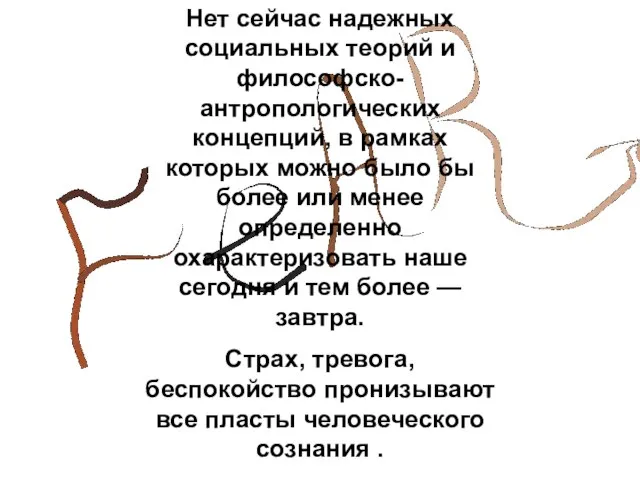 Нет сейчас надежных социальных теорий и философско-антропологических концепций, в рамках которых можно было бы более или менее определенно охарактеризовать наше сегодня и тем более — завтра.

Страх, тревога, беспокойство пронизывают все пласты человеческого сознания .